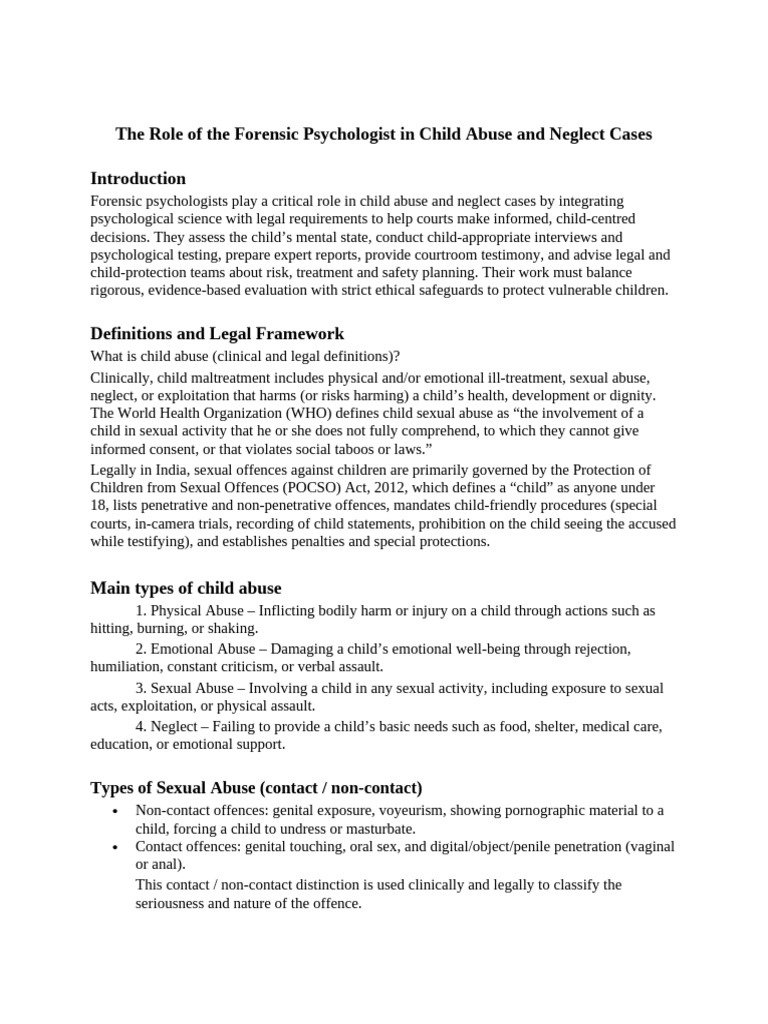 The Role of the Forensic Psychologist in Child Abuse and Neglect Cases

Introduction

Forensic psychologists play a critical role in child abuse and neglect cases by integrating psychological science with legal requirements to help courts make informed, child-centred decisions. They assess the child's mental state, conduct child-appropriate interviews and psychological testing, prepare expert reports, provide courtroom testimony, and advise legal and child-protection teams about risk, treatment and safety planning. Their work must balance rigorous, evidence-based evaluation with strict ethical safeguards to protect vulnerable children.

Definitions and Legal Framework

What is child abuse (clinical and legal definitions)?

Clinically, child maltreatment includes physical and/or emotional ill-treatment, sexual abuse, neglect, or exploitation that harms (or risks harming) a child's health, development or dignity. The World Health Organization (WHO) defines child sexual abuse as "the involvement of a child in sexual activity that he or she does not fully comprehend, to which they cannot give informed consent, or that violates social taboos or laws."

Legally in India, sexual offences against children are primarily governed by the Protection of Children from Sexual Offences (POCSO) Act, 2012, which defines a "child" as anyone under 18, lists penetrative and non-penetrative offences, mandates child-friendly procedures (special courts, in-camera trials, recording of child statements, prohibition on the child seeing the accused while testifying), and establishes penalties and special protections.

Main types of child abuse

1. Physical Abuse – Inflicting bodily harm or injury on a child through actions such as hitting, burning, or shaking.

2. Emotional Abuse – Damaging a child's emotional well-being through rejection, humiliation, constant criticism, or verbal assault.

3. Sexual Abuse – Involving a child in any sexual activity, including exposure to sexual acts, exploitation, or physical assault.

4. Neglect – Failing to provide a child's basic needs such as food, shelter, medical care, education, or emotional support.

Types of Sexual Abuse (contact / non-contact)

• Non-contact offences: genital exposure, voyeurism, showing pornographic material to a child, forcing a child to undress or masturbate.
• Contact offences: genital touching, oral sex, and digital/object/penile penetration (vaginal or anal).
This contact / non-contact distinction is used clinically and legally to classify the seriousness and nature of the offence.